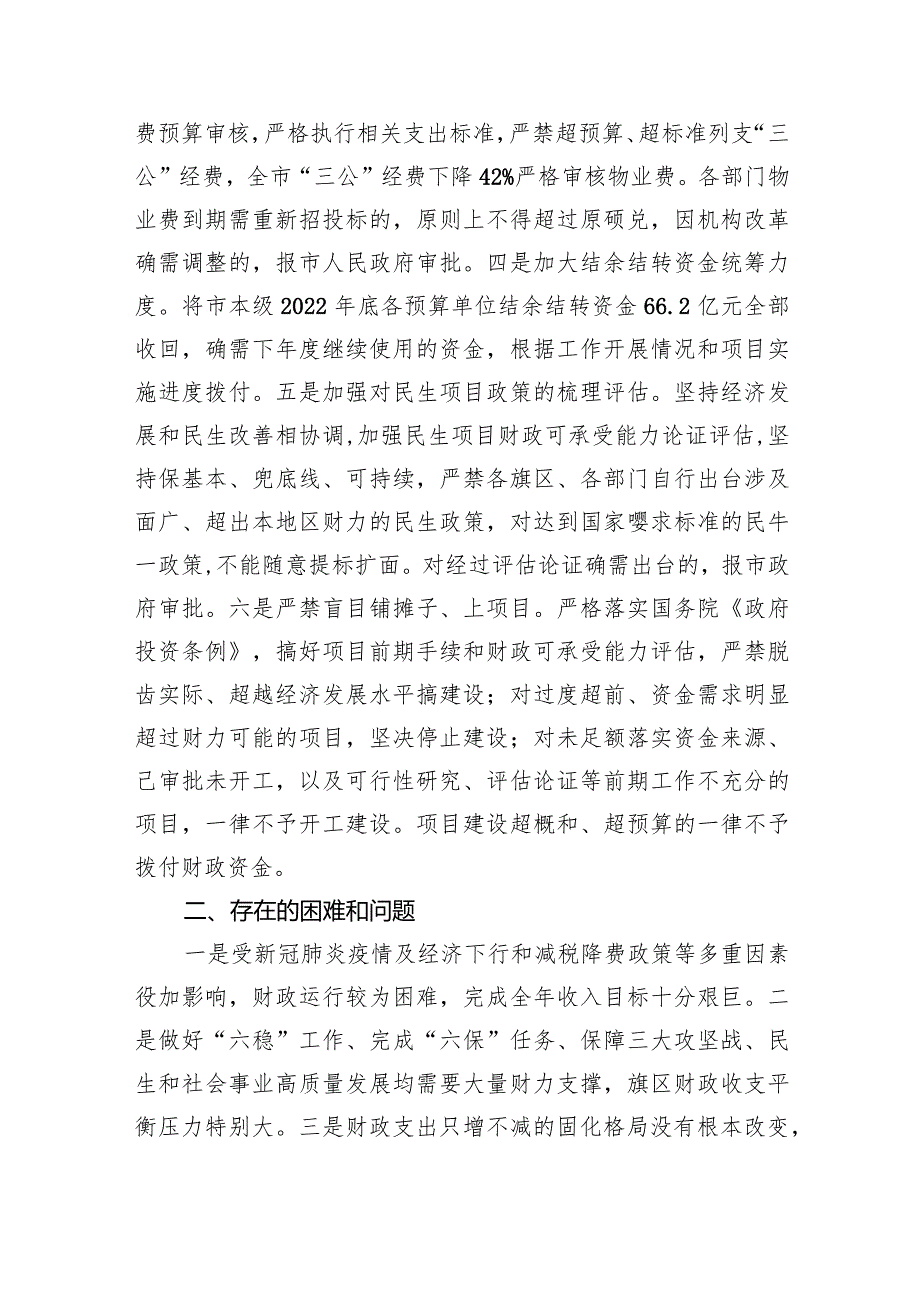 费预算审核，严格执行相关支出标准，严禁超预算、超标准列支“三公”经费，全市“三公”经费下降42%严格审核物业费。各部门物业费到期需重新招投标的，原则上不得超过原硕兑，因机构改革确需调整的，报市人民政府审批。四是加大结余结转资金统筹力度。将市本级2022年底各预算单位结余结转资金66.2亿元全部收回，确需下年度继续使用的资金，根据工作开展情况和项目实施进度拨付。五是加强对民生项目政策的梳理评估。坚持经济发展和民生改善相协调，加强民生项目财政可承受能力论证评估，坚持保基本、兜底线、可持续，严禁各旗区、各部门自行出台涉及面广、超出本地区财力的民生政策，对达到国家嘤求标准的民牛一政策，不能随意提标扩面。对经过评估论证确需出台的，报市政府审批。六是严禁盲目铺摊子、上项目。严格落实国务院《政府投资条例》，搞好项目前期手续和财政可承受能力评估，严禁脱齿实际、超越经济发展水平搞建设；对过度超前、资金需求明显超过财力可能的项目，坚决停止建设；对未足额落实资金来源、己审批未开工，以及可行性研究、评估论证等前期工作不充分的项目，一律不予开工建设。项目建设超概和、超预算的一律不予拨付财政资金。

二、存在的困难和问题

一是受新冠肺炎疫情及经济下行和减税降费政策等多重因素役加影响，财政运行较为困难，完成全年收入目标十分艰巨。二是做好“六稳”工作、完成“六保”任务、保障三大攻坚战、民生和社会事业高质量发展均需要大量财力支撑，旗区财政收支平衡压力特别大。三是财政支出只增不减的固化格局没有根本改变，